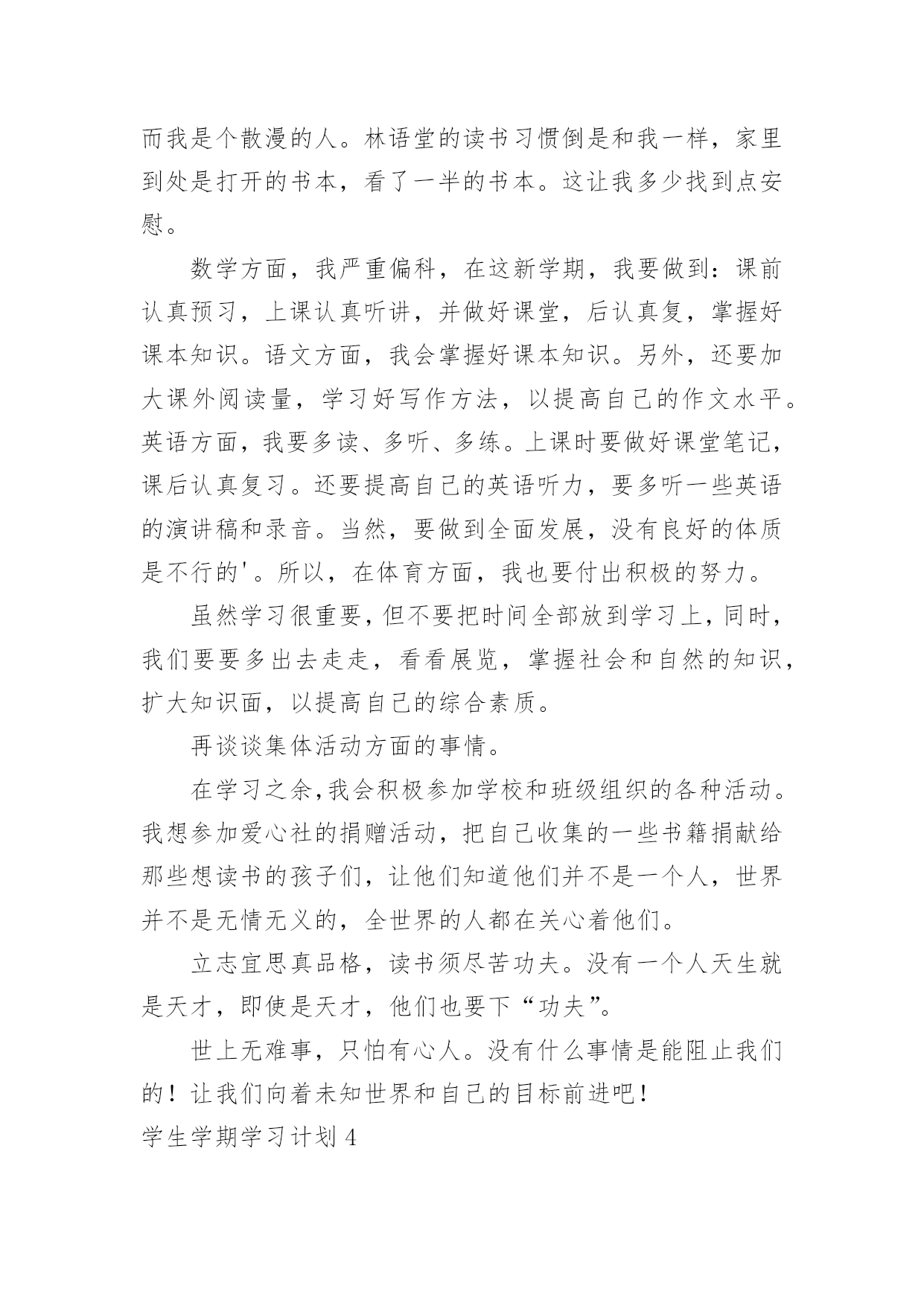 而我是个散漫的人。林语堂的读书习惯倒是和我一样，家里到处是打开的书本，看了一半的书本。这让我多少找到点安慰。

数学方面，我严重偏科，在这新学期，我要做到：课前认真预习，上课认真听讲，并做好课堂，后认真复，掌握好课本知识。语文方面，我会掌握好课本知识。另外，还要加大课外阅读量，学习好写作方法，以提高自己的作文水平。英语方面，我要多读、多听、多练。上课时要做好课堂笔记，课后认真复习。还要提高自己的英语听力，要多听一些英语的演讲稿和录音。当然，要做到全面发展，没有良好的体质是不行的'。所以，在体育方面，我也要付出积极的努力。

虽然学习很重要，但不要把时间全部放到学习上，同时，我们要要多出去走走，看看展览，掌握社会和自然的知识，扩大知识面，以提高自己的综合素质。

再谈谈集体活动方面的事情。

在学习之余，我会积极参加学校和班级组织的各种活动。我想参加爱心社的捐赠活动，把自己收集的一些书籍捐献给那些想读书的孩子们，让他们知道他们并不是一个人，世界并不是无情无义的，全世界的人都在关心着他们。

立志宜思真品格，读书须尽苦功夫。没有一个人天生就是天才，即使是天才，他们也要下“功夫”。

世上无难事，只怕有心人。没有什么事情是能阻止我们的！让我们向着未知世界和自己的目标前进吧！

学生学期学习计划 4